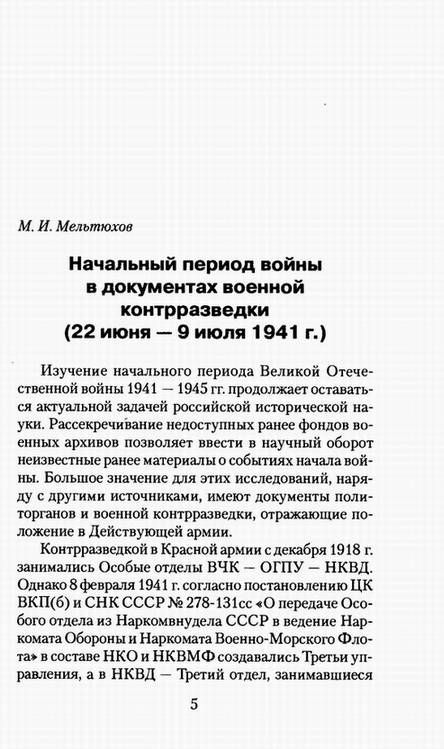 М. И. Мельтюхов

Начальный период войны в документах военной контрразведки (22 июня — 9 июля 1941 г.)

Изучение начального периода Великой Отечественной войны 1941 — 1945 гг. продолжает оставаться актуальной задачей российской исторической науки. Рассекречивание недоступных ранее фондов военных архивов позволяет ввести в научный оборот неизвестные ранее материалы о событиях начала войны. Большое значение для этих исследований, наряду с другими источниками, имеют документы политорганов и военной контрразведки, отражающие положение в Действующей армии.

Контрразведкой в Красной армии с декабря 1918 г. занимались Особые отделы ВЧК — ОГПУ — НКВД. Однако 8 февраля 1941 г. согласно постановлению ЦК ВКП(б) и СНК СССР № 278-131сс «О передаче Особого отдела из Наркомвнудела СССР в ведение Наркомата Обороны и Наркомата Военно-Морского Флота» в составе НКО и НКВМФ создавались Третьи управления, а в НКВД — Третий отдел, занимавшиеся

5